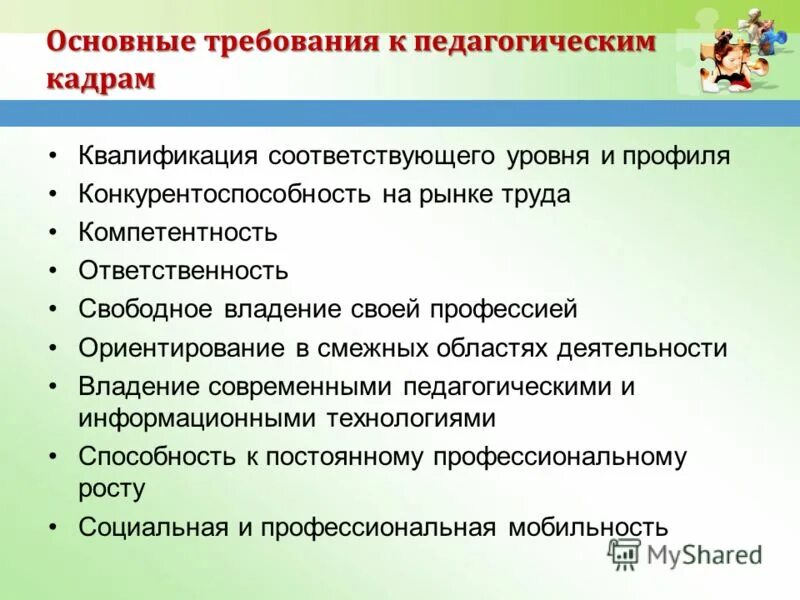 Основные требования к педагогическим кадрам

• Квалификация соответствующего уровня и профиля
• Конкурентоспособность на рынке труда
• Компетентность
• Ответственность
• Свободное владение своей профессией
• Ориентирование в смежных областях деятельности
• Владение современными педагогическими и информационными технологиями
• Способность к постоянному профессиональному росту
• Социальная и профессиональная мобильность

MyShared